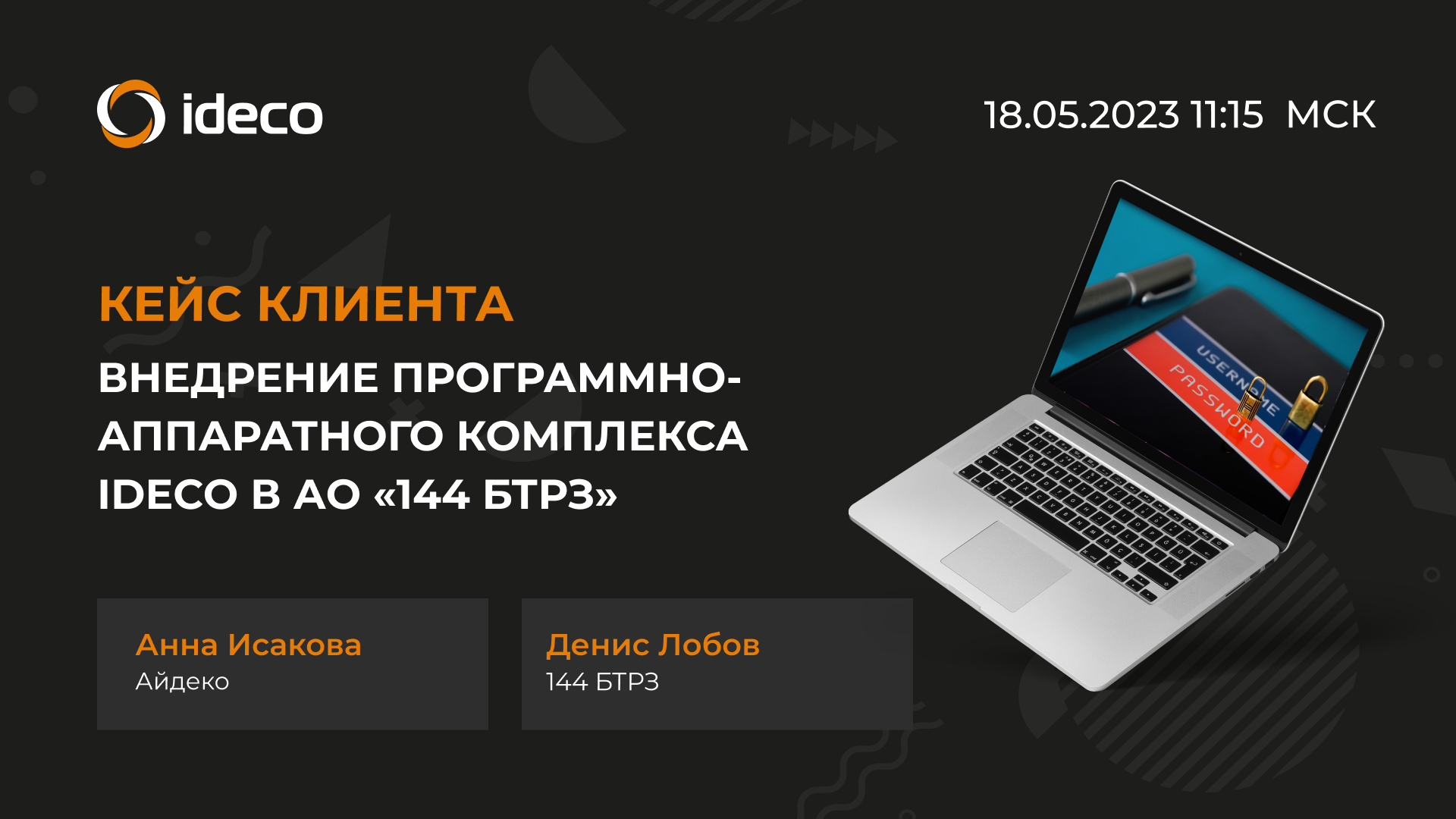 ideco

18.05.2023 11:15 МСК

КЕЙС КЛИЕНТА

ВНЕДРЕНИЕ ПРОГРАММНО-АППАРАТНОГО КОМПЛЕКСА IDECO В АО «144 БТРЗ»

USERNAME
PASSWORD

Анна Исакова
Айдеко

Денис Лобов
144 БТРЗ